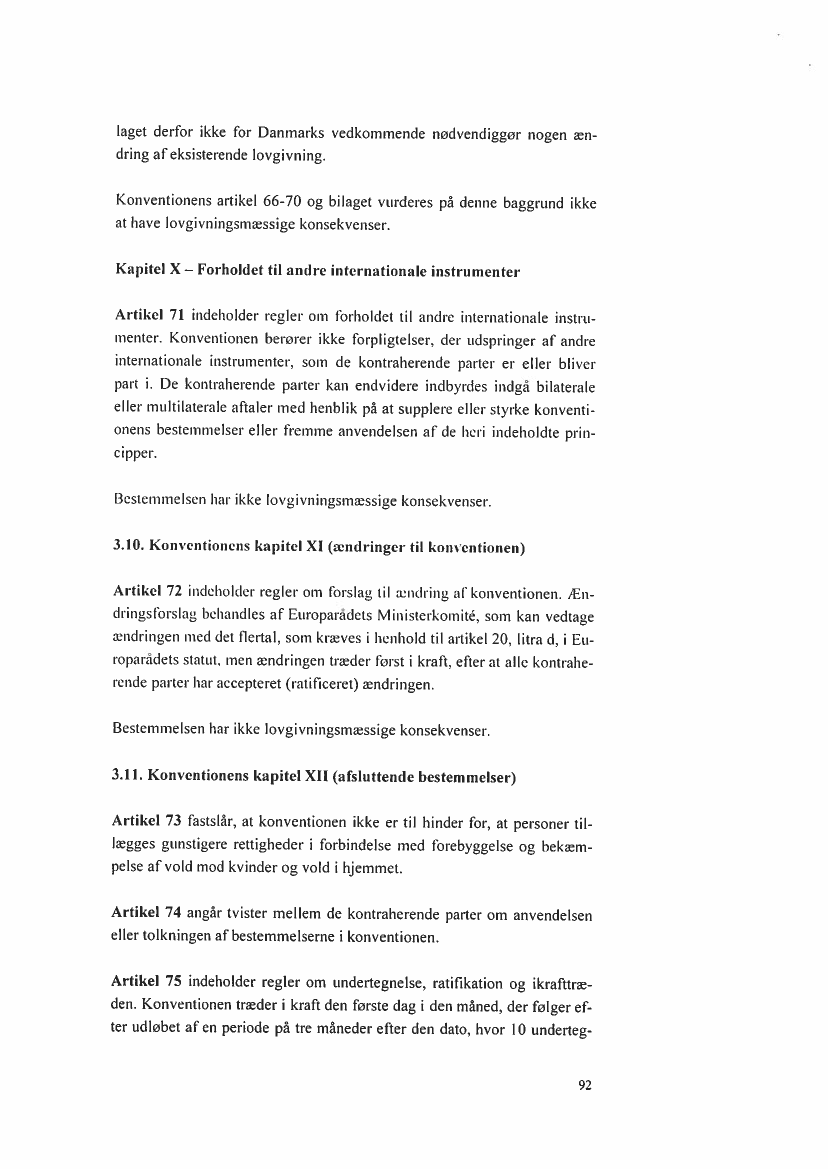 laget derfor ikke for Danmarks vedkommende nødvendiggør nogen ændring af eksisterende lovgivning.

Konventionens artikel 66-70 og bilaget vurderes på denne baggrund ikke at have lovgivningsmæssige konsekvenser.

Kapitel X – Forholdet til andre internationale instrumenter

Artikel 71 indeholder regler om forholdet til andre internationale instrumenter. Konventionen berører ikke forpligtelser, der udspringer af andre internationale instrumenter, som de kontraherende parter er eller bliver part i. De kontraherende parter kan endvidere indbyrdes indgå bilaterale eller multilaterale aftaler med henblik på at supplere eller styrke konventionens bestemmelser eller fremme anvendelsen af de heri indeholdte principper.

Bestemmelsen har ikke lovgivningsmæssige konsekvenser.

3.10. Konventionens kapitel XI (ændringer til konventionen)

Artikel 72 indeholder regler om forslag til ændring af konventionen. Ændringsforslag behandles af Europarådets Ministerkomité, som kan vedtage ændringen med det flertal, som kræves i henhold til artikel 20, litra d, i Europarådets statut, men ændringen træder først i kraft, efter at alle kontraherende parter har accepteret (ratificeret) ændringen.

Bestemmelsen har ikke lovgivningsmæssige konsekvenser.

3.11. Konventionens kapitel XII (afsluttende bestemmelser)

Artikel 73 fastslår, at konventionen ikke er til hinder for, at personer tillægges gunstigere rettigheder i forbindelse med forebyggelse og bekæmpelse af vold mod kvinder og vold i hjemmet.

Artikel 74 angår tvister mellem de kontraherende parter om anvendelsen eller tolkningen af bestemmelserne i konventionen.

Artikel 75 indeholder regler om undertegnelse, ratifikation og ikrafttræden. Konventionen træder i kraft den første dag i den måned, der følger efter udløbet af en periode på tre måneder efter den dato, hvor 10 underteg-

92